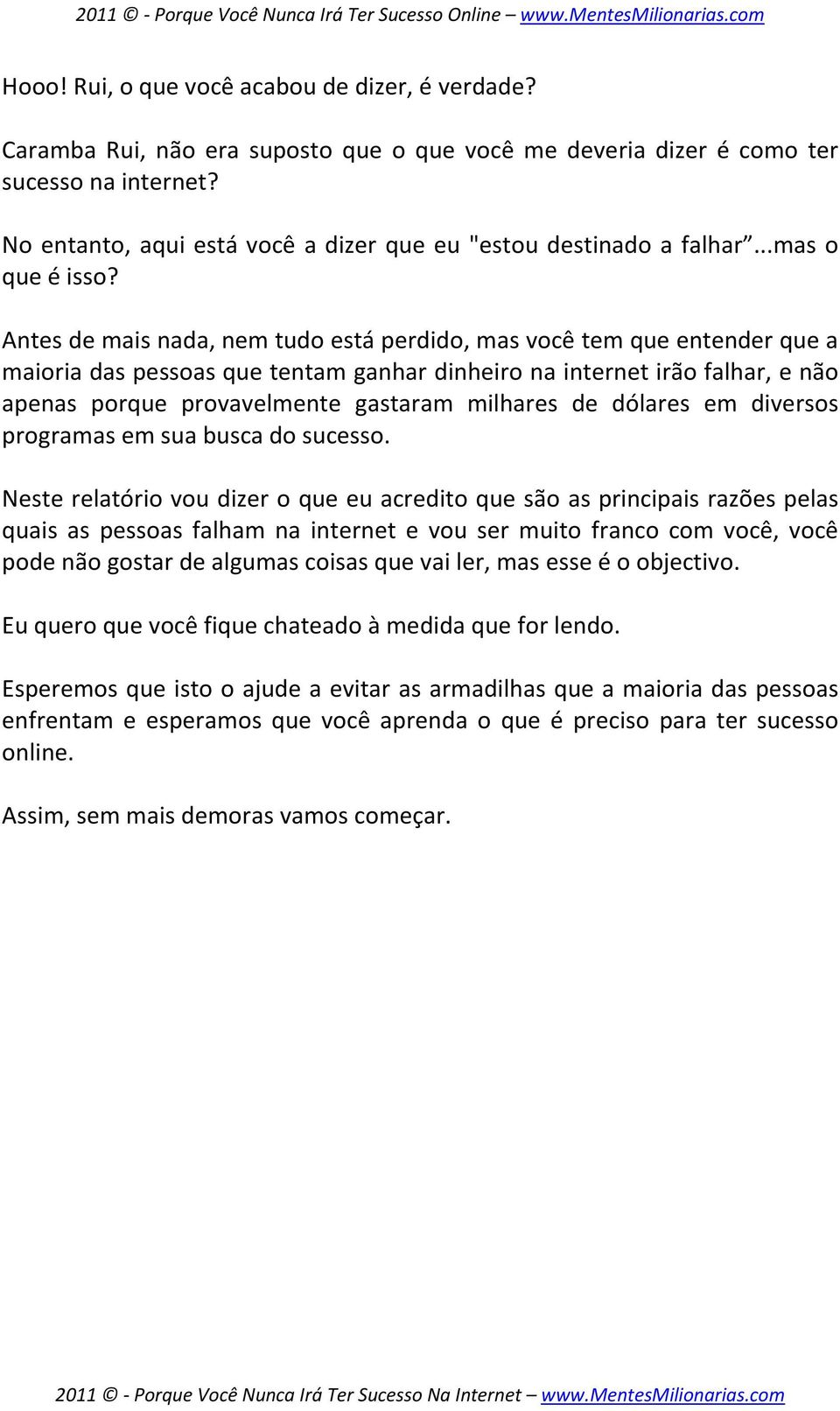 2011 © - Porque Você Nunca Irá Ter Sucesso Online – www.MentesMilionarias.com

Hooo! Rui, o que você acabou de dizer, é verdade?

Caramba Rui, não era suposto que o que você me deveria dizer é como ter sucesso na internet?

No entanto, aqui está você a dizer que eu "estou destinado a falhar”...mas o que é isso?

Antes de mais nada, nem tudo está perdido, mas você tem que entender que a maioria das pessoas que tentam ganhar dinheiro na internet irão falhar, e não apenas porque provavelmente gastaram milhares de dólares em diversos programas em sua busca do sucesso.

Neste relatório vou dizer o que eu acredito que são as principais razões pelas quais as pessoas falham na internet e vou ser muito franco com você, você pode não gostar de algumas coisas que vai ler, mas esse é o objectivo.

Eu quero que você fique chateado à medida que for lendo.

Esperemos que isto o ajude a evitar as armadilhas que a maioria das pessoas enfrentam e esperamos que você aprenda o que é preciso para ter sucesso online.

Assim, sem mais demoras vamos começar.

2011 © - Porque Você Nunca Irá Ter Sucesso Na Internet – www.MentesMilionarias.com